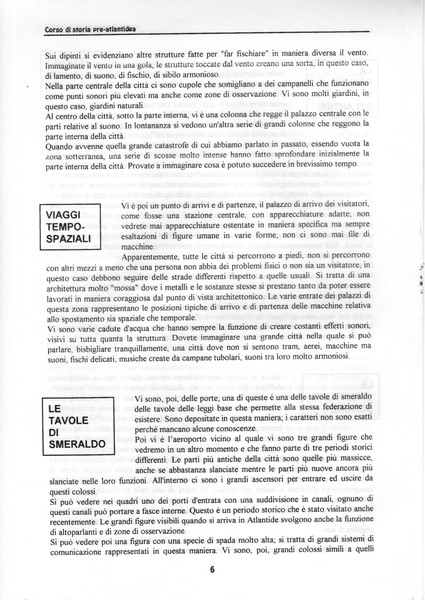 Corso di storia pre-atlantidea

Sui dipinti si evidenziano altre strutture fatte per "far fischiare" in maniera diversa il vento. Immaginate il vento in una gola, le strutture toccate dal vento creano una sorta, in questo caso, di lamento, di suono, di fischio, di sibilo armonioso.
Nella parte centrale della città ci sono cupole che somigliano a dei campanelli che funzionano come punti sonori più elevati ma anche come zone di osservazione. Vi sono molti giardini, in questo caso, giardini naturali.
Al centro della città, sotto la parte interna, vi è una colonna che regge il palazzo centrale con le parti relative al suono. In lontananza si vedono un'altra serie di grandi colonne che reggono la parte interna della città.
Quando avvenne quella grande catastrofe di cui abbiamo parlato in passato, essendo vuota la zona sotterranea, una serie di scosse molto intense hanno fatto sprofondare inizialmente la parte interna della città. Provate a immaginare cosa è potuto succedere in brevissimo tempo.

VIAGGI TEMPO-SPAZIALI

Vi è poi un punto di arrivi e di partenze, il palazzo di arrivo dei visitatori, come fosse una stazione centrale, con apparecchiature adatte; non vedrete mai apparecchiature ostentate in maniera specifica ma sempre esaltazioni di figure umane in varie forme; non ci sono mai file di macchine.
Apparentemente, tutte le città si percorrono a piedi, non si percorrono con altri mezzi a meno che una persona non abbia dei problemi fisici o non sia un visitatore; in questo caso debbono seguire delle strade differenti rispetto a quelle usuali. Si tratta di una architettura molto "mossa" dove i metalli e le sostanze stesse si prestano tanto da poter essere lavorati in maniera coraggiosa dal punto di vista architettonico. Le varie entrate dei palazzi di questa zona rappresentano le posizioni tipiche di arrivo e di partenza delle macchine relativa allo spostamento sia spaziale che temporale.
Vi sono varie cadute d'acqua che hanno sempre la funzione di creare costanti effetti sonori, visivi su tutta quanta la struttura. Dovete immaginare una grande città nella quale si può parlare, bisbigliare tranquillamente, una città dove non si sentono tram, aerei, macchine ma suoni, fischi delicati, musiche create da campane tubolari, suoni tra loro molto armoniosi.

LE TAVOLE DI SMERALDO

Vi sono, poi, delle porte; una di queste è una delle tavole di smeraldo delle tavole delle leggi base che permette alla stessa federazione di esistere. Sono depositate in questa maniera; i caratteri non sono esatti perché mancano alcune conoscenze.
Poi vi è l'aeroporto vicino al quale vi sono tre grandi figure che vedremo in un altro momento e che fanno parte di tre periodi storici differenti. Le parti più antiche della città sono quelle più massicce, anche se abbastanza slanciate mentre le parti più nuove ancora più slanciate nelle loro funzioni. All'interno ci sono i grandi ascensori per entrare ed uscire da questi colossi.
Si può vedere nei quadri uno dei porti d'entrata con una suddivisione in canali, ognuno di questi canali può portare a fasce interne. Questo è un periodo storico che è stato visitato anche recentemente. Le grandi figure visibili quando si arriva in Atlantide svolgono anche la funzione di altoparlanti e di zone di osservazione.
Si può vedere poi una figura con una specie di spada molto alta; si tratta di grandi sistemi di comunicazione rappresentati in questa maniera. Vi sono, poi, grandi colossi simili a quelli

6